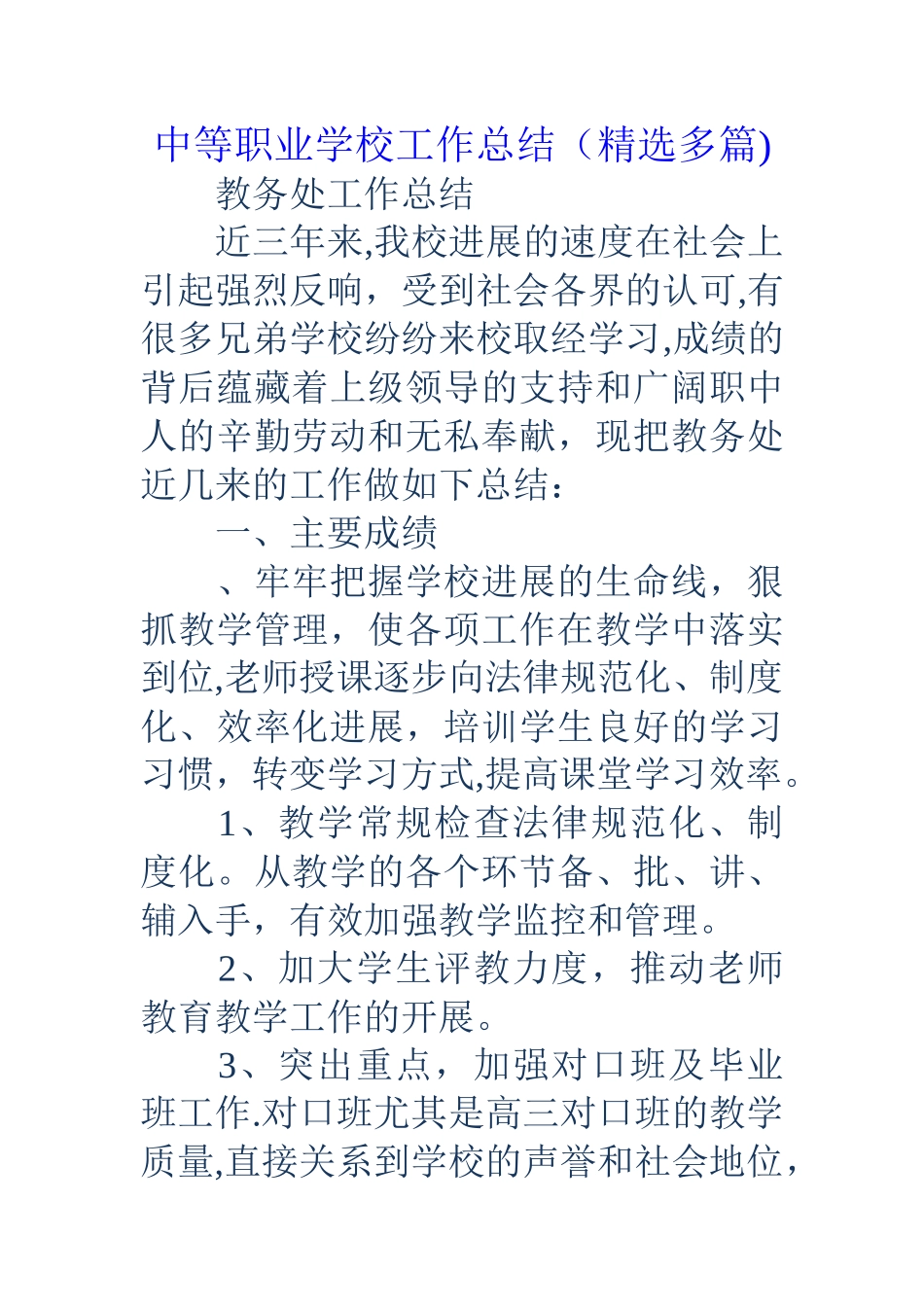 中等职业学校工作总结（精选多篇)

教务处工作总结

近三年来,我校进展的速度在社会上引起强烈反响，受到社会各界的认可,有很多兄弟学校纷纷来校取经学习,成绩的背后蕴藏着上级领导的支持和广阔职中人的辛勤劳动和无私奉献，现把教务处近几来的工作做如下总结：

一、主要成绩

、牢牢把握学校进展的生命线，狠抓教学管理，使各项工作在教学中落实到位,老师授课逐步向法律规范化、制度化、效率化进展，培训学生良好的学习习惯，转变学习方式,提高课堂学习效率。

1、教学常规检查法律规范化、制度化。从教学的各个环节备、批、讲、辅入手，有效加强教学监控和管理。

2、加大学生评教力度，推动老师教育教学工作的开展。

3、突出重点，加强对口班及毕业班工作.对口班尤其是高三对口班的教学质量,直接关系到学校的声誉和社会地位，